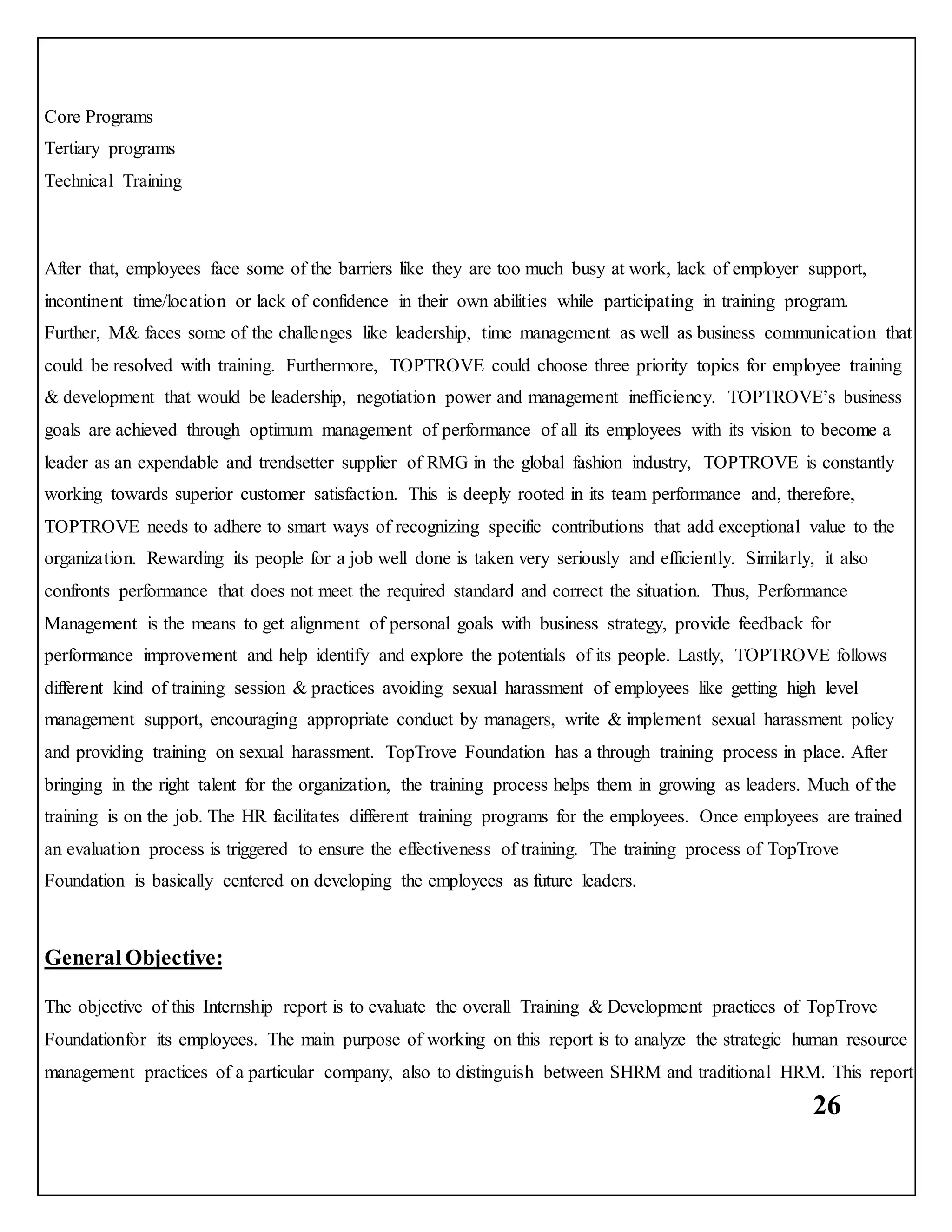 Core Programs
Tertiary programs
Technical Training

After that, employees face some of the barriers like they are too much busy at work, lack of employer support, incontinent time/location or lack of confidence in their own abilities while participating in training program. Further, M& faces some of the challenges like leadership, time management as well as business communication that could be resolved with training. Furthermore, TOPTROVE could choose three priority topics for employee training & development that would be leadership, negotiation power and management inefficiency. TOPTROVE's business goals are achieved through optimum management of performance of all its employees with its vision to become a leader as an expendable and trendsetter supplier of RMG in the global fashion industry, TOPTROVE is constantly working towards superior customer satisfaction. This is deeply rooted in its team performance and, therefore, TOPTROVE needs to adhere to smart ways of recognizing specific contributions that add exceptional value to the organization. Rewarding its people for a job well done is taken very seriously and efficiently. Similarly, it also confronts performance that does not meet the required standard and correct the situation. Thus, Performance Management is the means to get alignment of personal goals with business strategy, provide feedback for performance improvement and help identify and explore the potentials of its people. Lastly, TOPTROVE follows different kind of training session & practices avoiding sexual harassment of employees like getting high level management support, encouraging appropriate conduct by managers, write & implement sexual harassment policy and providing training on sexual harassment. TopTrove Foundation has a through training process in place. After bringing in the right talent for the organization, the training process helps them in growing as leaders. Much of the training is on the job. The HR facilitates different training programs for the employees. Once employees are trained an evaluation process is triggered to ensure the effectiveness of training. The training process of TopTrove Foundation is basically centered on developing the employees as future leaders.

General Objective:

The objective of this Internship report is to evaluate the overall Training & Development practices of TopTrove Foundationfor its employees. The main purpose of working on this report is to analyze the strategic human resource management practices of a particular company, also to distinguish between SHRM and traditional HRM. This report

26